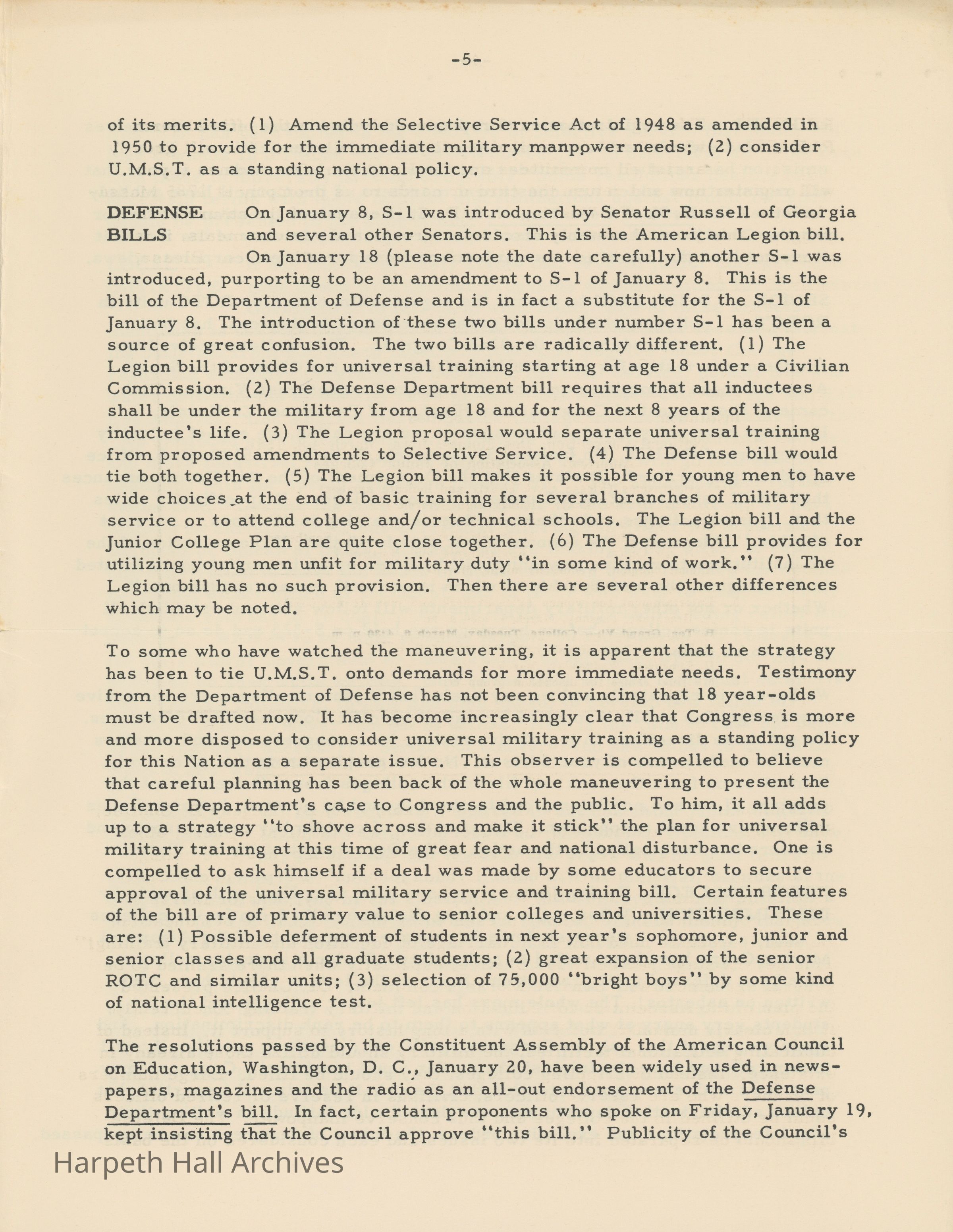 -5-

of its merits. (1) Amend the Selective Service Act of 1948 as amended in 1950 to provide for the immediate military manpower needs; (2) consider U.M.S.T. as a standing national policy.

DEFENSE BILLS

On January 8, S-1 was introduced by Senator Russell of Georgia and several other Senators. This is the American Legion bill. On January 18 (please note the date carefully) another S-1 was introduced, purporting to be an amendment to S-1 of January 8. This is the bill of the Department of Defense and is in fact a substitute for the S-1 of January 8. The introduction of these two bills under number S-1 has been a source of great confusion. The two bills are radically different. (1) The Legion bill provides for universal training starting at age 18 under a Civilian Commission. (2) The Defense Department bill requires that all inductees shall be under the military from age 18 and for the next 8 years of the inductee's life. (3) The Legion proposal would separate universal training from proposed amendments to Selective Service. (4) The Defense bill would tie both together. (5) The Legion bill makes it possible for young men to have wide choices at the end of basic training for several branches of military service or to attend college and/or technical schools. The Legion bill and the Junior College Plan are quite close together. (6) The Defense bill provides for utilizing young men unfit for military duty "in some kind of work." (7) The Legion bill has no such provision. Then there are several other differences which may be noted.

To some who have watched the maneuvering, it is apparent that the strategy has been to tie U.M.S.T. onto demands for more immediate needs. Testimony from the Department of Defense has not been convincing that 18 year-olds must be drafted now. It has become increasingly clear that Congress is more and more disposed to consider universal military training as a standing policy for this Nation as a separate issue. This observer is compelled to believe that careful planning has been back of the whole maneuvering to present the Defense Department's case to Congress and the public. To him, it all adds up to a strategy "to shove across and make it stick" the plan for universal military training at this time of great fear and national disturbance. One is compelled to ask himself if a deal was made by some educators to secure approval of the universal military service and training bill. Certain features of the bill are of primary value to senior colleges and universities. These are: (1) Possible deferment of students in next year's sophomore, junior and senior classes and all graduate students; (2) great expansion of the senior ROTC and similar units; (3) selection of 75,000 "bright boys" by some kind of national intelligence test.

The resolutions passed by the Constituent Assembly of the American Council on Education, Washington, D. C., January 20, have been widely used in newspapers, magazines and the radio as an all-out endorsement of the Defense Department's bill. In fact, certain proponents who spoke on Friday, January 19, kept insisting that the Council approve "this bill." Publicity of the Council's

Harpeth Hall Archives